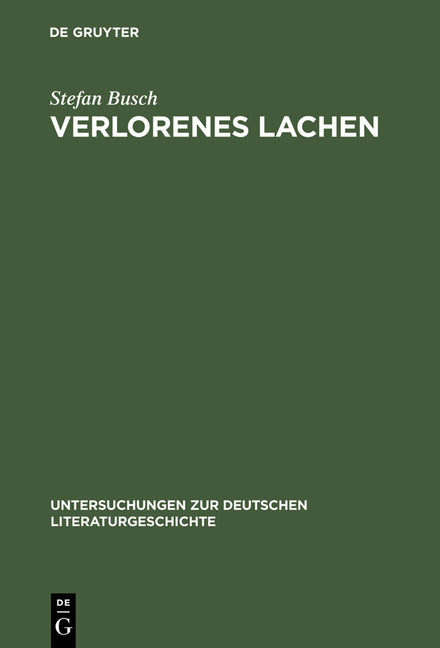 DE GRUYTER

Stefan Busch
VERLORENES LACHEN

UNTERSUCHUNGEN ZUR DEUTSCHEN LITERATURGESCHICHTE

DE
G